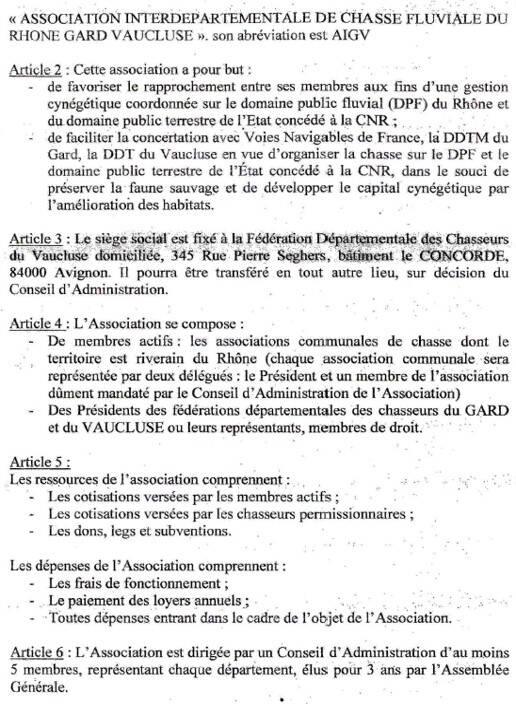 « ASSOCIATION INTERDEPARTEMENTALE DE CHASSE FLUVIALE DU RHONE GARD VAUCLUSE ». son abréviation est AIGV

Article 2 : Cette association a pour but :
- de favoriser le rapprochement entre ses membres aux fins d'une gestion cynégétique coordonnée sur le domaine public fluvial (DPF) du Rhône et du domaine public terrestre de l'Etat concédé à la CNR ;
- de faciliter la concertation avec Voies Navigables de France, la DDTM du Gard, la DDT du Vaucluse en vue d'organiser la chasse sur le DPF et le domaine public terrestre de l'État concédé à la CNR, dans le souci de préserver la faune sauvage et de développer le capital cynégétique par l'amélioration des habitats.

Article 3 : Le siège social est fixé à la Fédération Départementale des Chasseurs du Vaucluse domiciliée, 345 Rue Pierre Seghers, bâtiment le CONCORDE, 84000 Avignon. Il pourra être transféré en tout autre lieu, sur décision du Conseil d'Administration.

Article 4 : L'Association se compose :
- De membres actifs : les associations communales de chasse dont le territoire est riverain du Rhône (chaque association communale sera représentée par deux délégués : le Président et un membre de l'association dûment mandaté par le Conseil d'Administration de l'Association)
- Des Présidents des fédérations départementales des chasseurs du GARD et du VAUCLUSE ou leurs représentants, membres de droit.

Article 5 :
Les ressources de l'association comprennent :
- Les cotisations versées par les membres actifs ;
- Les cotisations versées par les chasseurs permissionnaires ;
- Les dons, legs et subventions.

Les dépenses de l'Association comprennent :
- Les frais de fonctionnement ;
- Le paiement des loyers annuels ;
- Toutes dépenses entrant dans le cadre de l'objet de l'Association.

Article 6 : L'Association est dirigée par un Conseil d'Administration d'au moins 5 membres, représentant chaque département, élus pour 3 ans par l'Assemblée Générale.